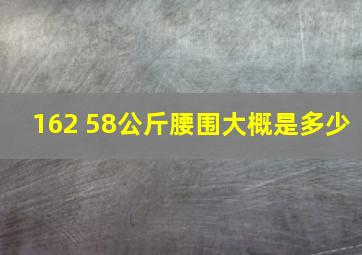 162 58公斤腰围大概是多少